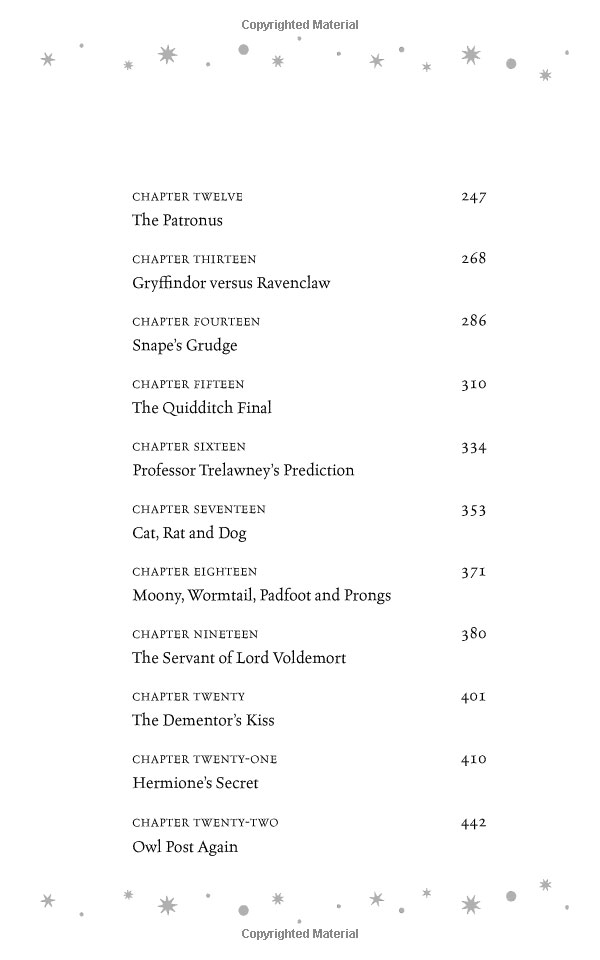 Copyrighted Material

CHAPTER TWELVE 247
The Patronus

CHAPTER THIRTEEN 268
Gryffindor versus Ravenclaw

CHAPTER FOURTEEN 286
Snape's Grudge

CHAPTER FIFTEEN 310
The Quidditch Final

CHAPTER SIXTEEN 334
Professor Trelawney's Prediction

CHAPTER SEVENTEEN 353
Cat, Rat and Dog

CHAPTER EIGHTEEN 371
Moony, Wormtail, Padfoot and Prongs

CHAPTER NINETEEN 380
The Servant of Lord Voldemort

CHAPTER TWENTY 401
The Dementor's Kiss

CHAPTER TWENTY-ONE 410
Hermione's Secret

CHAPTER TWENTY-TWO 442
Owl Post Again

Copyrighted Material